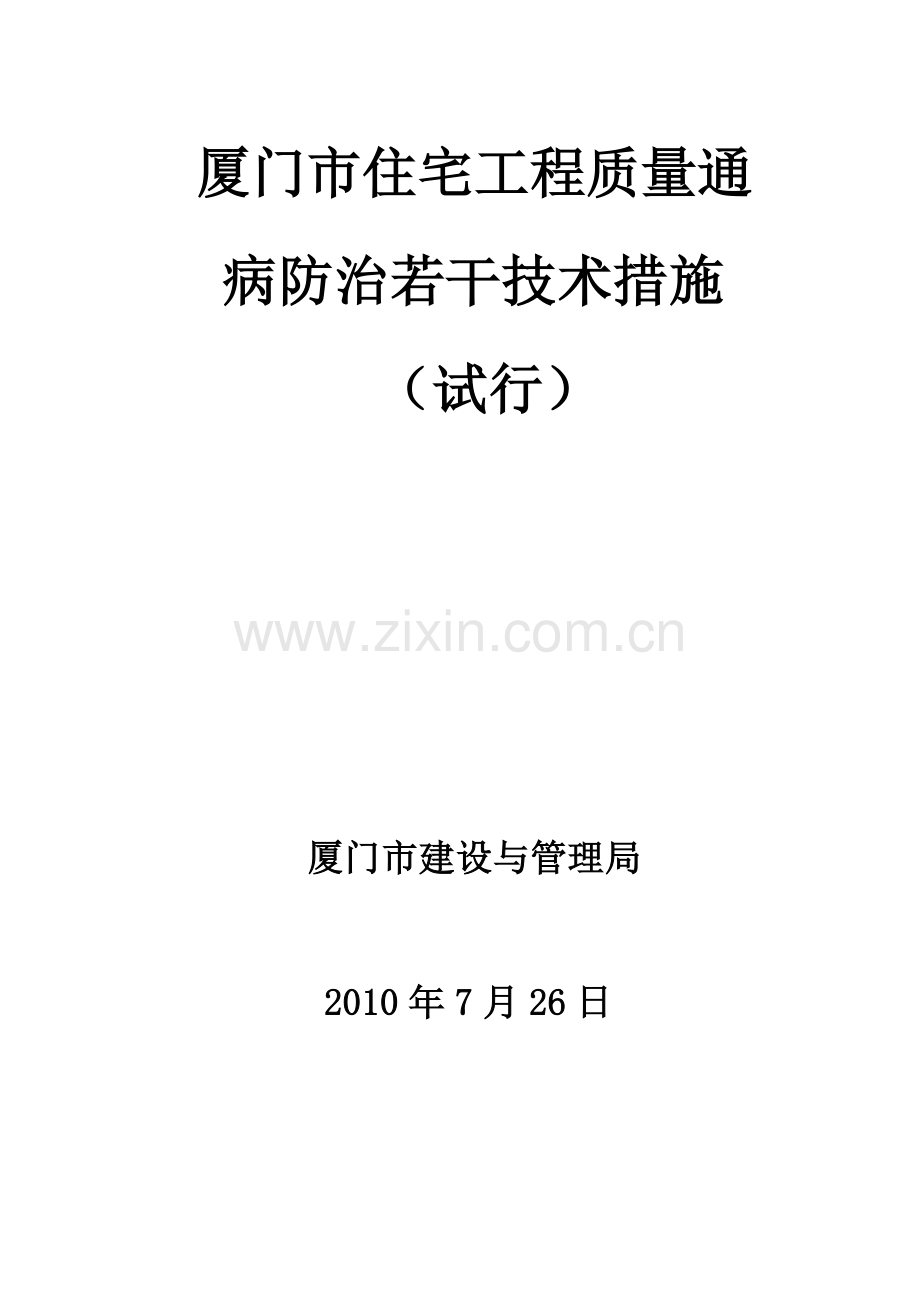 厦门市住宅工程质量通病防治若干技术措施

（试行）

www.zixin.com.cn

厦门市建设与管理局

2010 年 7 月 26 日